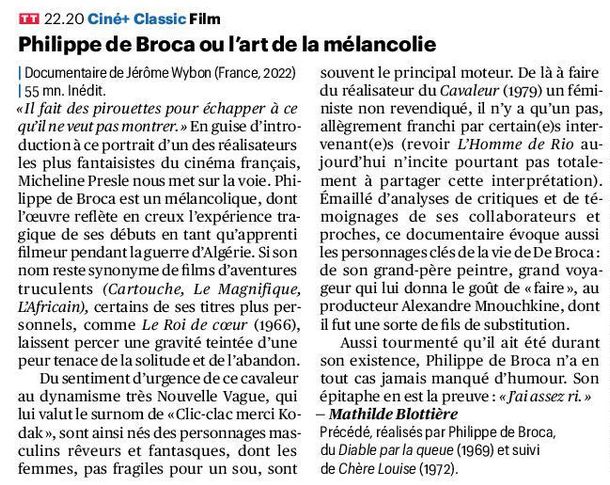 TT 22.20 Ciné+ Classic Film

Philippe de Broca ou l'art de la mélancolie

| Documentaire de Jérôme Wybon (France, 2022)
| 55 mn. Inédit.

«Il fait des pirouettes pour échapper à ce qu'il ne veut pas montrer.» En guise d'introduction à ce portrait d'un des réalisateurs les plus fantaisistes du cinéma français, Micheline Presle nous met sur la voie. Philippe de Broca est un mélancolique, dont l'œuvre reflète en creux l'expérience tragique de ses débuts en tant qu'apprenti filmeur pendant la guerre d'Algérie. Si son nom reste synonyme de films d'aventures truculents (Cartouche, Le Magnifique, L'Africain), certains de ses titres plus personnels, comme Le Roi de cœur (1966), laissent percer une gravité teintée d'une peur tenace de la solitude et de l'abandon.

Du sentiment d'urgence de ce cavaleur au dynamisme très Nouvelle Vague, qui lui valut le surnom de «Clic-clac merci Kodak», sont ainsi nés des personnages masculins rêveurs et fantasques, dont les femmes, pas fragiles pour un sou, sont souvent le principal moteur. De là à faire du réalisateur du Cavaleur (1979) un féministe non revendiqué, il n'y a qu'un pas, allègrement franchi par certain(e)s intervenant(e)s (revoir L'Homme de Rio aujourd'hui n'incite pourtant pas totalement à partager cette interprétation). Émaillé d'analyses de critiques et de témoignages de ses collaborateurs et proches, ce documentaire évoque aussi les personnages clés de la vie de De Broca : de son grand-père peintre, grand voyageur qui lui donna le goût de «faire», au producteur Alexandre Mnouchkine, dont il fut une sorte de fils de substitution.

Aussi tourmenté qu'il ait été durant son existence, Philippe de Broca n'a en tout cas jamais manqué d'humour. Son épitaphe en est la preuve : «J'ai assez ri.»
– Mathilde Blottière

Précédé, réalisés par Philippe de Broca, du Diable par la queue (1969) et suivi de Chère Louise (1972).